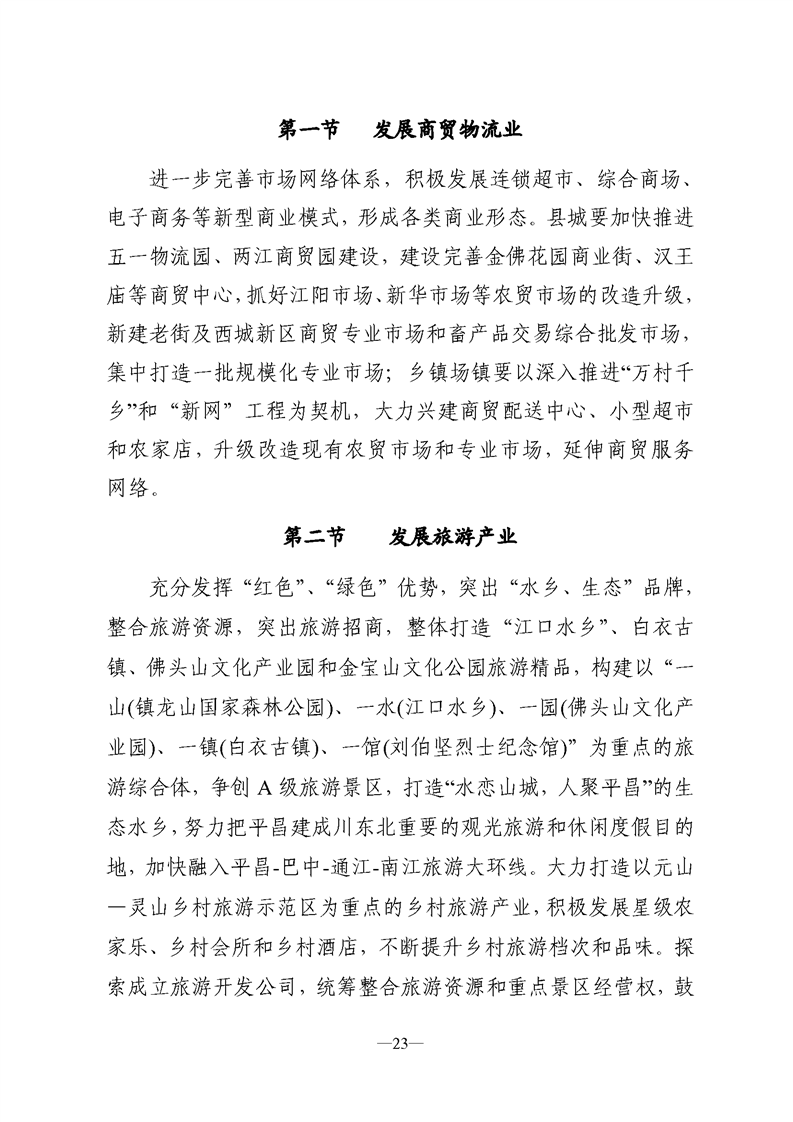 第一节　发展商贸物流业

进一步完善市场网络体系，积极发展连锁超市、综合商场、电子商务等新型商业模式，形成各类商业形态。县城要加快推进五一物流园、两江商贸园建设，建设完善金佛花园商业街、汉王庙等商贸中心，抓好江阳市场、新华市场等农贸市场的改造升级，新建老街及西城新区商贸专业市场和畜产品交易综合批发市场，集中打造一批规模化专业市场；乡镇场镇要以深入推进“万村千乡”和“新网”工程为契机，大力兴建商贸配送中心、小型超市和农家店，升级改造现有农贸市场和专业市场，延伸商贸服务网络。

第二节　发展旅游产业

充分发挥“红色”、“绿色”优势，突出“水乡、生态”品牌，整合旅游资源，突出旅游招商，整体打造“江口水乡”、白衣古镇、佛头山文化产业园和金宝山文化公园旅游精品，构建以“一山(镇龙山国家森林公园)、一水(江口水乡)、一园(佛头山文化产业园)、一镇(白衣古镇)、一馆(刘伯坚烈士纪念馆)”为重点的旅游综合体，争创A级旅游景区，打造“水恋山城，人聚平昌”的生态水乡，努力把平昌建成川东北重要的观光旅游和休闲度假目的地，加快融入平昌-巴中-通江-南江旅游大环线。大力打造以元山—灵山乡村旅游示范区为重点的乡村旅游产业，积极发展星级农家乐、乡村会所和乡村酒店，不断提升乡村旅游档次和品味。探索成立旅游开发公司，统筹整合旅游资源和重点景区经营权，鼓

—23—